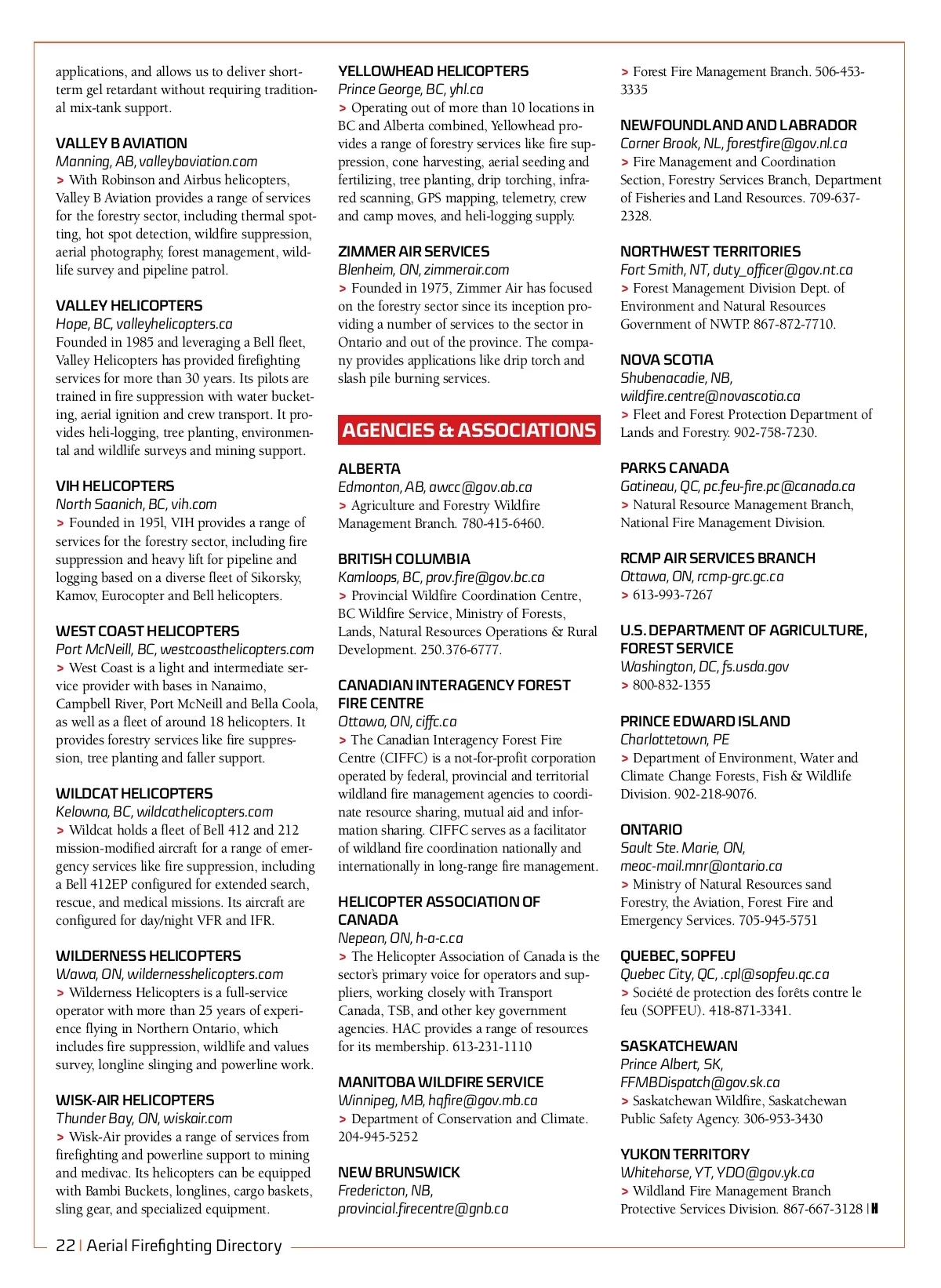 applications, and allows us to deliver short-term gel retardant without requiring traditional mix-tank support.

VALLEY B AVIATION
Manning, AB, valleybaviation.com
> With Robinson and Airbus helicopters, Valley B Aviation provides a range of services for the forestry sector, including thermal spotting, hot spot detection, wildfire suppression, aerial photography, forest management, wildlife survey and pipeline patrol.

VALLEY HELICOPTERS
Hope, BC, valleyhelicopters.ca
Founded in 1985 and leveraging a Bell fleet, Valley Helicopters has provided firefighting services for more than 30 years. Its pilots are trained in fire suppression with water bucketing, aerial ignition and crew transport. It provides heli-logging, tree planting, environmental and wildlife surveys and mining support.

VIH HELICOPTERS
North Saanich, BC, vih.com
> Founded in 1951, VIH provides a range of services for the forestry sector, including fire suppression and heavy lift for pipeline and logging based on a diverse fleet of Sikorsky, Kamov, Eurocopter and Bell helicopters.

WEST COAST HELICOPTERS
Port McNeill, BC, westcoasthelicopters.com
> West Coast is a light and intermediate service provider with bases in Nanaimo, Campbell River, Port McNeill and Bella Coola, as well as a fleet of around 18 helicopters. It provides forestry services like fire suppression, tree planting and faller support.

WILDCAT HELICOPTERS
Kelowna, BC, wildcathelicopters.com
> Wildcat holds a fleet of Bell 412 and 212 mission-modified aircraft for a range of emergency services like fire suppression, including a Bell 412EP configured for extended search, rescue, and medical missions. Its aircraft are configured for day/night VFR and IFR.

WILDERNESS HELICOPTERS
Wawa, ON, wildernesshelicopters.com
> Wilderness Helicopters is a full-service operator with more than 25 years of experience flying in Northern Ontario, which includes fire suppression, wildlife and values survey, longline slinging and powerline work.

WISK-AIR HELICOPTERS
Thunder Bay, ON, wiskair.com
> Wisk-Air provides a range of services from firefighting and powerline support to mining and medivac. Its helicopters can be equipped with Bambi Buckets, longlines, cargo baskets, sling gear, and specialized equipment.

YELLOWHEAD HELICOPTERS
Prince George, BC, yhl.ca
> Operating out of more than 10 locations in BC and Alberta combined, Yellowhead provides a range of forestry services like fire suppression, cone harvesting, aerial seeding and fertilizing, tree planting, drip torching, infrared scanning, GPS mapping, telemetry, crew and camp moves, and heli-logging supply.

ZIMMER AIR SERVICES
Blenheim, ON, zimmerair.com
> Founded in 1975, Zimmer Air has focused on the forestry sector since its inception providing a number of services to the sector in Ontario and out of the province. The company provides applications like drip torch and slash pile burning services.

AGENCIES & ASSOCIATIONS

ALBERTA
Edmonton, AB, awcc@gov.ab.ca
> Agriculture and Forestry Wildfire Management Branch. 780-415-6460.

BRITISH COLUMBIA
Kamloops, BC, prov.fire@gov.bc.ca
> Provincial Wildfire Coordination Centre, BC Wildfire Service, Ministry of Forests, Lands, Natural Resources Operations & Rural Development. 250.376-6777.

CANADIAN INTERAGENCY FOREST FIRE CENTRE
Ottawa, ON, ciffc.ca
> The Canadian Interagency Forest Fire Centre (CIFFC) is a not-for-profit corporation operated by federal, provincial and territorial wildland fire management agencies to coordinate resource sharing, mutual aid and information sharing. CIFFC serves as a facilitator of wildland fire coordination nationally and internationally in long-range fire management.

HELICOPTER ASSOCIATION OF CANADA
Nepean, ON, h-a-c.ca
> The Helicopter Association of Canada is the sector's primary voice for operators and suppliers, working closely with Transport Canada, TSB, and other key government agencies. HAC provides a range of resources for its membership. 613-231-1110

MANITOBA WILDFIRE SERVICE
Winnipeg, MB, hqfire@gov.mb.ca
> Department of Conservation and Climate. 204-945-5252

NEW BRUNSWICK
Fredericton, NB, provincial.firecentre@gnb.ca
> Forest Fire Management Branch. 506-453-3335

NEWFOUNDLAND AND LABRADOR
Corner Brook, NL, forestfire@gov.nl.ca
> Fire Management and Coordination Section, Forestry Services Branch, Department of Fisheries and Land Resources. 709-637-2328.

NORTHWEST TERRITORIES
Fort Smith, NT, duty_officer@gov.nt.ca
> Forest Management Division Dept. of Environment and Natural Resources Government of NWTP. 867-872-7710.

NOVA SCOTIA
Shubenacadie, NB, wildfire.centre@novascotia.ca
> Fleet and Forest Protection Department of Lands and Forestry. 902-758-7230.

PARKS CANADA
Gatineau, QC, pc.feu-fire.pc@canada.ca
> Natural Resource Management Branch, National Fire Management Division.

RCMP AIR SERVICES BRANCH
Ottawa, ON, rcmp-grc.gc.ca
> 613-993-7267

U.S. DEPARTMENT OF AGRICULTURE, FOREST SERVICE
Washington, DC, fs.usda.gov
> 800-832-1355

PRINCE EDWARD ISLAND
Charlottetown, PE
> Department of Environment, Water and Climate Change Forests, Fish & Wildlife Division. 902-218-9076.

ONTARIO
Sault Ste. Marie, ON, meoc-mail.mnr@ontario.ca
> Ministry of Natural Resources sand Forestry, the Aviation, Forest Fire and Emergency Services. 705-945-5751

QUEBEC, SOPFEU
Quebec City, QC, .cpl@sopfeu.qc.ca
> Société de protection des forêts contre le feu (SOPFEU). 418-871-3341.

SASKATCHEWAN
Prince Albert, SK, FFMBDispatch@gov.sk.ca
> Saskatchewan Wildfire, Saskatchewan Public Safety Agency. 306-953-3430

YUKON TERRITORY
Whitehorse, YT, YDO@gov.yk.ca
> Wildland Fire Management Branch Protective Services Division. 867-667-3128 | H

22 | Aerial Firefighting Directory